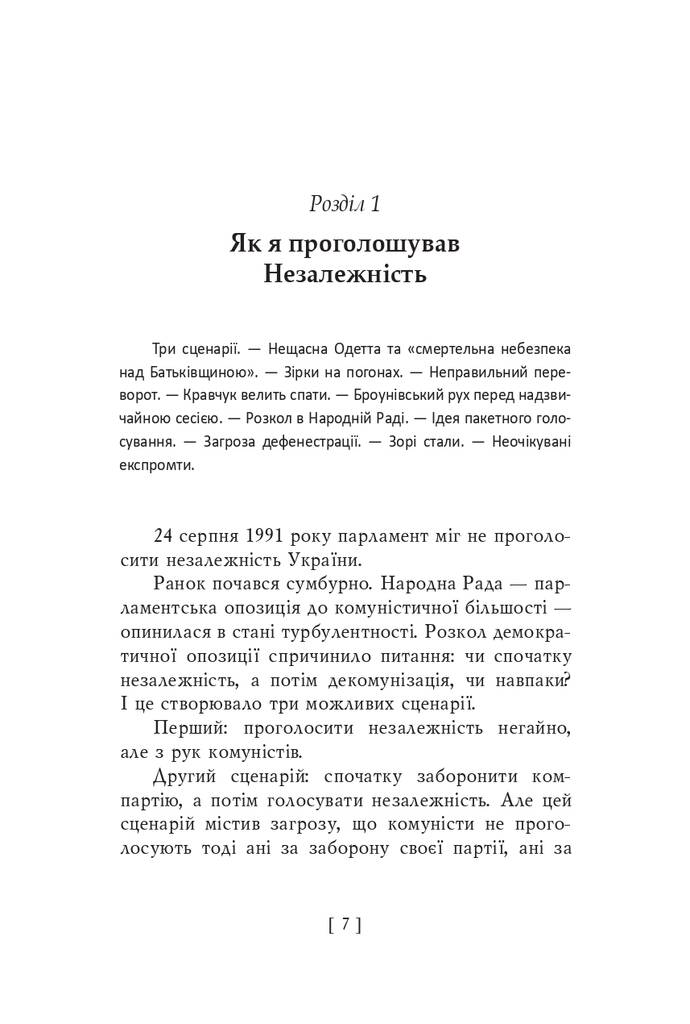 Розділ 1
Як я проголошував Незалежність

Три сценарії. — Нещасна Одетта та «смертельна небезпека над Батьківщиною». — Зірки на погонах. — Неправильний переворот. — Кравчук велить спати. — Броунівський рух перед надзвичайною сесією. — Розкол в Народній Раді. — Ідея пакетного голосування. — Загроза дефенестрації. — Зорі стали. — Неочікувані експромти.

24 серпня 1991 року парламент міг не проголосити незалежність України.

Ранок почався сумбурно. Народна Рада — парламентська опозиція до комуністичної більшості — опинилася в стані турбулентності. Розкол демократичної опозиції спричинило питання: чи спочатку незалежність, а потім декомунізація, чи навпаки? І це створювало три можливих сценарії.

Перший: проголосити незалежність негайно, але з рук комуністів.

Другий сценарій: спочатку заборонити компартію, а потім голосувати незалежність. Але цей сценарій містив загрозу, що комуністи не проголосують тоді ані за заборону своєї партії, ані за

[ 7 ]